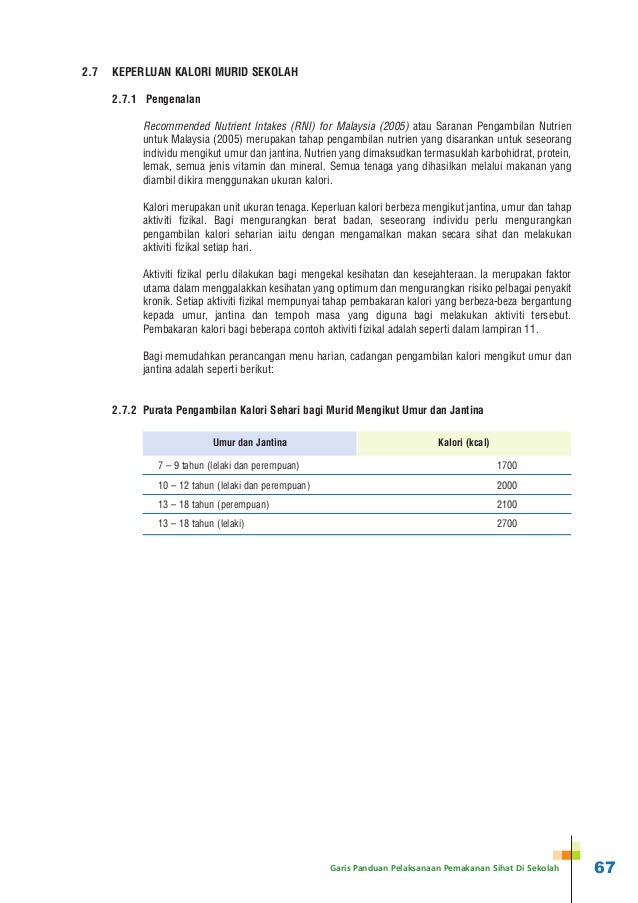 2.7 KEPERLUAN KALORI MURID SEKOLAH

2.7.1 Pengenalan

Recommended Nutrient Intakes (RNI) for Malaysia (2005) atau Saranan Pengambilan Nutrien untuk Malaysia (2005) merupakan tahap pengambilan nutrien yang disarankan untuk seseorang individu mengikut umur dan jantina. Nutrien yang dimaksudkan termasuklah karbohidrat, protein, lemak, semua jenis vitamin dan mineral. Semua tenaga yang dihasilkan melalui makanan yang diambil dikira menggunakan ukuran kalori.

Kalori merupakan unit ukuran tenaga. Keperluan kalori berbeza mengikut jantina, umur dan tahap aktiviti fizikal. Bagi mengurangkan berat badan, seseorang individu perlu mengurangkan pengambilan kalori seharian iaitu dengan mengamalkan makan secara sihat dan melakukan aktiviti fizikal setiap hari.

Aktiviti fizikal perlu dilakukan bagi mengekal kesihatan dan kesejahteraan. Ia merupakan faktor utama dalam menggalakkan kesihatan yang optimum dan mengurangkan risiko pelbagai penyakit kronik. Setiap aktiviti fizikal mempunyai tahap pembakaran kalori yang berbeza-beza bergantung kepada umur, jantina dan tempoh masa yang diguna bagi melakukan aktiviti tersebut. Pembakaran kalori bagi beberapa contoh aktiviti fizikal adalah seperti dalam lampiran 11.

Bagi memudahkan perancangan menu harian, cadangan pengambilan kalori mengikut umur dan jantina adalah seperti berikut:

2.7.2 Purata Pengambilan Kalori Sehari bagi Murid Mengikut Umur dan Jantina

| Umur dan Jantina | Kalori (kcal) |
|---|---|
| 7 – 9 tahun (lelaki dan perempuan) | 1700 |
| 10 – 12 tahun (lelaki dan perempuan) | 2000 |
| 13 – 18 tahun (perempuan) | 2100 |
| 13 – 18 tahun (lelaki) | 2700 |

Garis Panduan Pelaksanaan Pemakanan Sihat Di Sekolah 67